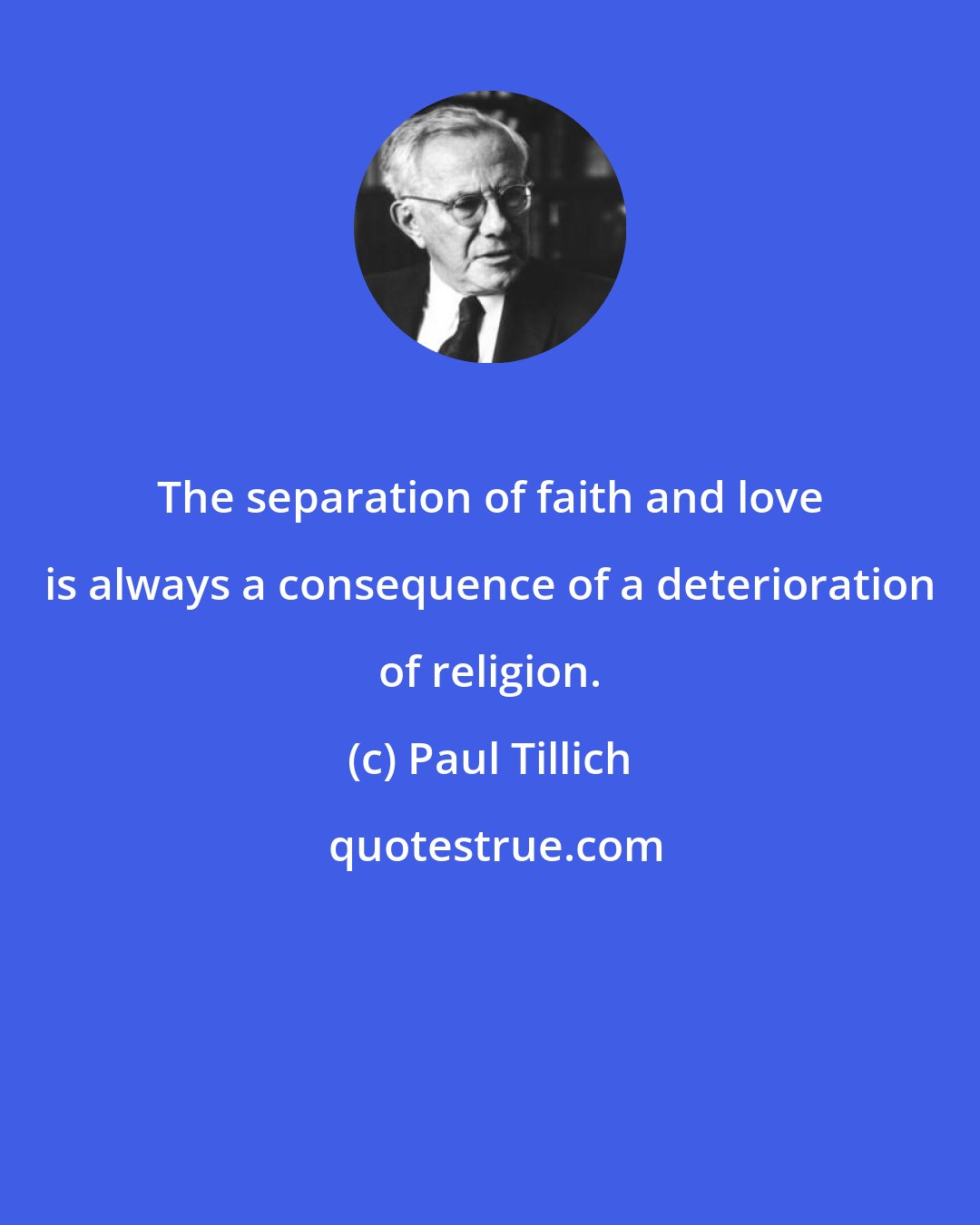 The separation of faith and love is always a consequence of a deterioration of religion.

(c) Paul Tillich

quotestrue.com